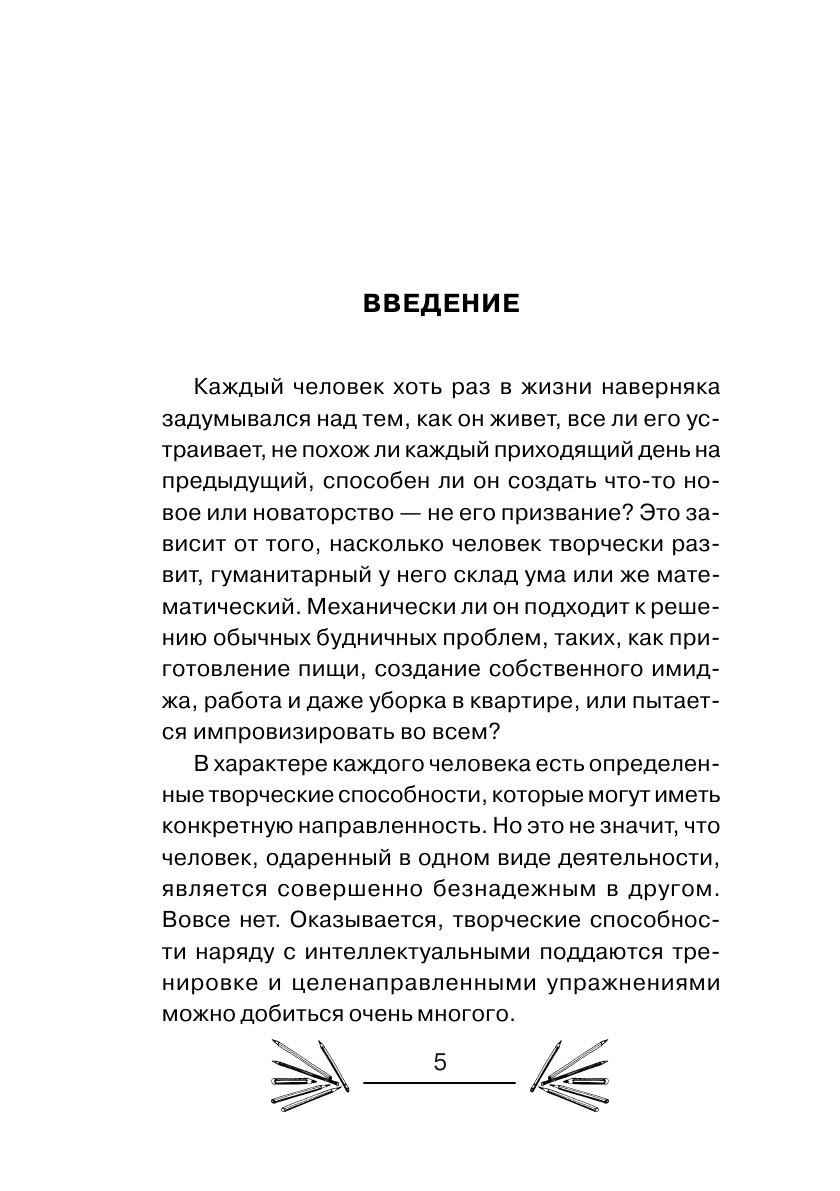 ВВЕДЕНИЕ

Каждый человек хоть раз в жизни наверняка задумывался над тем, как он живет, все ли его устраивает, не похож ли каждый приходящий день на предыдущий, способен ли он создать что-то новое или новаторство — не его призвание? Это зависит от того, насколько человек творчески развит, гуманитарный у него склад ума или же математический. Механически ли он подходит к решению обычных будничных проблем, таких, как приготовление пищи, создание собственного имиджа, работа и даже уборка в квартире, или пытается импровизировать во всем?

В характере каждого человека есть определенные творческие способности, которые могут иметь конкретную направленность. Но это не значит, что человек, одаренный в одном виде деятельности, является совершенно безнадежным в другом. Вовсе нет. Оказывается, творческие способности наряду с интеллектуальными поддаются тренировке и целенаправленными упражнениями можно добиться очень многого.

5